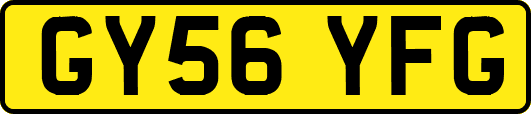 GY56 YFG